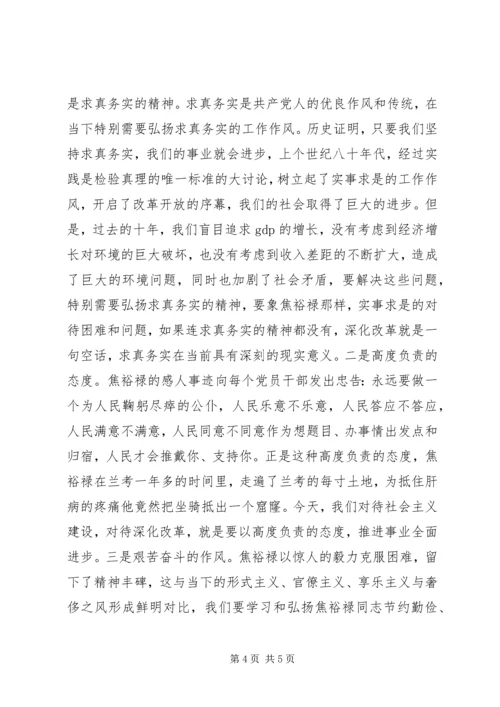 是求真务实的精神。求真务实是共产党人的优良作风和传统，在当下特别需要弘扬求真务实的工作作风。历史证明，只要我们坚持求真务实，我们的事业就会进步，上个世纪八十年代，经过实践是检验真理的唯一标准的大讨论，树立起了实事求是的工作作风，开启了改革开放的序幕，我们的社会取得了巨大的进步。但是，过去的十年，我们盲目追求 gdp 的增长，没有考虑到经济增长对环境的巨大破坏，也没有考虑到收入差距的不断扩大，造成了巨大的环境问题，同时也加剧了社会矛盾，要解决这些问题，特别需要弘扬求真务实的精神，要象焦裕禄那样，实事求是的对待困难和问题，如果连求真务实的精神都没有，深化改革就是一句空话，求真务实在当前具有深刻的现实意义。二是高度负责的态度。焦裕禄的感人事迹向每个党员干部发出忠告：永远要做一个为人民鞠躬尽瘁的公仆，人民乐意不乐意，人民答应不答应，人民满意不满意，人民同意不同意作为想题目、办事情出发点和归宿，人民才会推戴你、支持你。正是这种高度负责的态度，焦裕禄在兰考一年多的时间里，走遍了兰考的每寸土地，为抵住肝病的疼痛他竟然把坐骑抵出一个窟窿。今天，我们对待社会主义建设，对待深化改革，就是要以高度负责的态度，推进事业全面进步。三是艰苦奋斗的作风。焦裕禄以惊人的毅力克服困难，留下了精神丰碑，这与当下的形式主义、官僚主义、享乐主义与奢侈之风形成鲜明对比，我们要学习和弘扬焦裕禄同志节约勤俭、

第 4 页 共 5 页